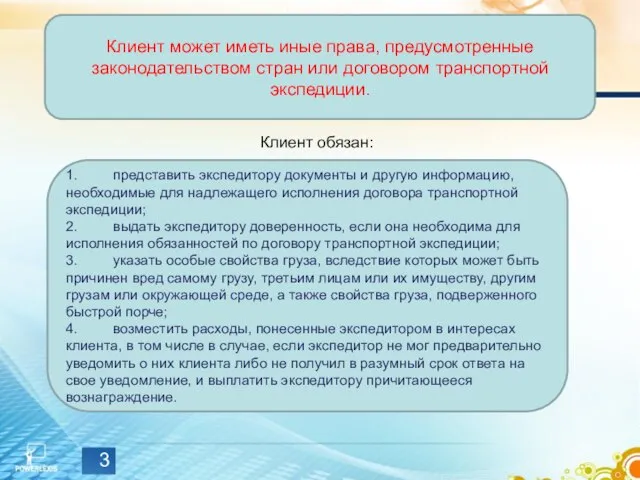 Клиент может иметь иные права, предусмотренные законодательством стран или договором транспортной экспедиции.

Клиент обязан:

1. представить экспедитору документы и другую информацию, необходимые для надлежащего исполнения договора транспортной экспедиции;
2. выдать экспедитору доверенность, если она необходима для исполнения обязанностей по договору транспортной экспедиции;
3. указать особые свойства груза, вследствие которых может быть причинен вред самому грузу, третьим лицам или их имуществу, другим грузам или окружающей среде, а также свойства груза, подверженного быстрой порче;
4. возместить расходы, понесенные экспедитором в интересах клиента, в том числе в случае, если экспедитор не мог предварительно уведомить о них клиента либо не получил в разумный срок ответа на свое уведомление, и выплатить экспедитору причитающееся вознаграждение.

POWERLEXIS

3